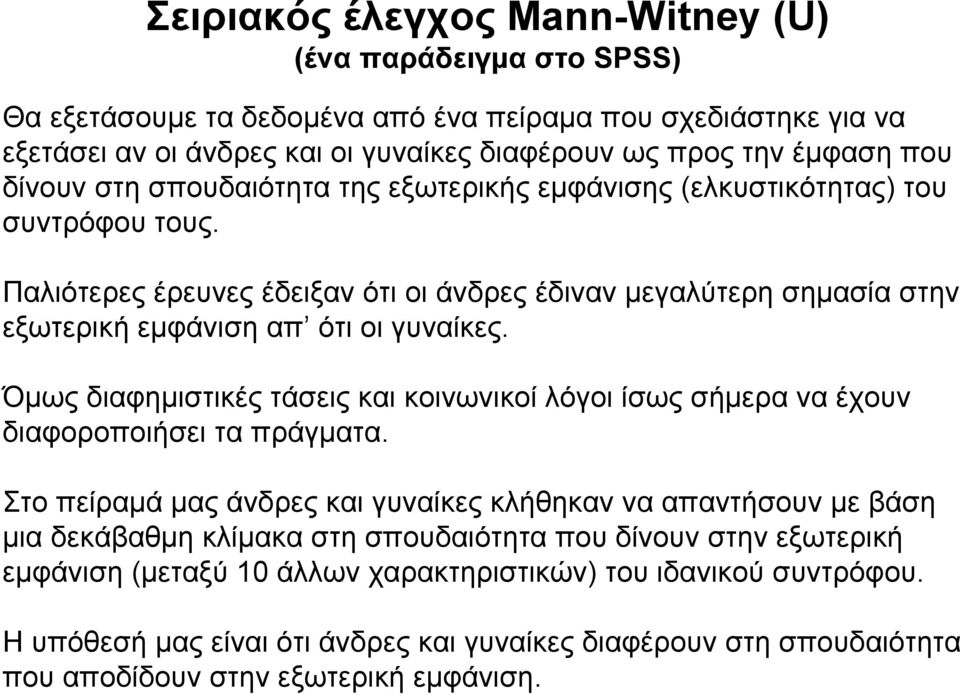 Σειριακός έλεγχος Mann-Witney (U)
(ένα παράδειγμα στο SPSS)

Θα εξετάσουμε τα δεδομένα από ένα πείραμα που σχεδιάστηκε για να εξετάσει αν οι άνδρες και οι γυναίκες διαφέρουν ως προς την έμφαση που δίνουν στη σπουδαιότητα της εξωτερικής εμφάνισης (ελκυστικότητας) του συντρόφου τους.

Παλιότερες έρευνες έδειξαν ότι οι άνδρες έδιναν μεγαλύτερη σημασία στην εξωτερική εμφάνιση απ' ότι οι γυναίκες.

Όμως διαφημιστικές τάσεις και κοινωνικοί λόγοι ίσως σήμερα να έχουν διαφοροποιήσει τα πράγματα.

Στο πείραμά μας άνδρες και γυναίκες κλήθηκαν να απαντήσουν με βάση μια δεκάβαθμη κλίμακα στη σπουδαιότητα που δίνουν στην εξωτερική εμφάνιση (μεταξύ 10 άλλων χαρακτηριστικών) του ιδανικού συντρόφου.

Η υπόθεσή μας είναι ότι άνδρες και γυναίκες διαφέρουν στη σπουδαιότητα που αποδίδουν στην εξωτερική εμφάνιση.